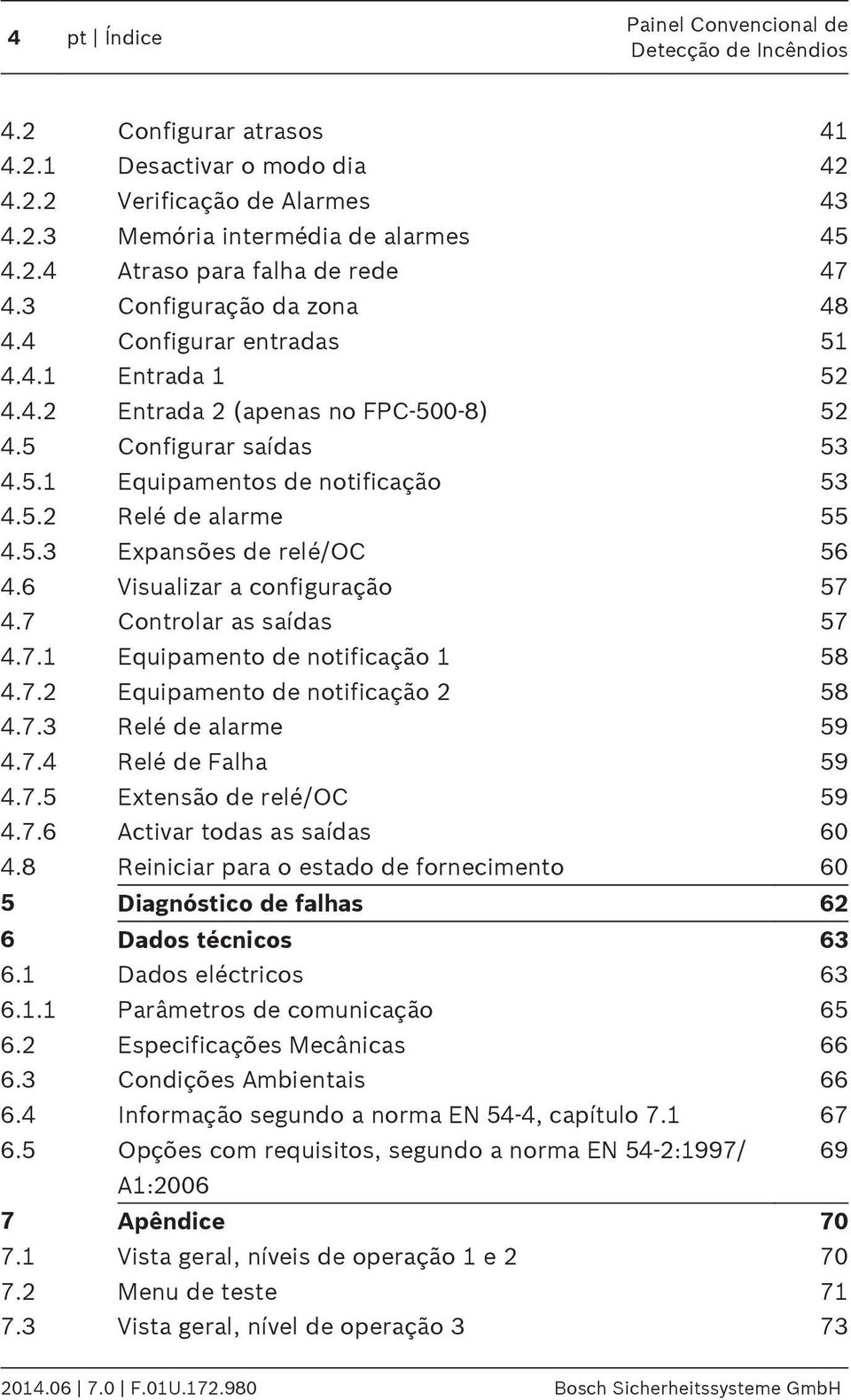 4 pt | Índice

Painel Convencional de Detecção de Incêndios

| | | |
|---|---|---|
| 4.2 | Configurar atrasos | 41 |
| 4.2.1 | Desactivar o modo dia | 42 |
| 4.2.2 | Verificação de Alarmes | 43 |
| 4.2.3 | Memória intermédia de alarmes | 45 |
| 4.2.4 | Atraso para falha de rede | 47 |
| 4.3 | Configuração da zona | 48 |
| 4.4 | Configurar entradas | 51 |
| 4.4.1 | Entrada 1 | 52 |
| 4.4.2 | Entrada 2 (apenas no FPC-500-8) | 52 |
| 4.5 | Configurar saídas | 53 |
| 4.5.1 | Equipamentos de notificação | 53 |
| 4.5.2 | Relé de alarme | 55 |
| 4.5.3 | Expansões de relé/OC | 56 |
| 4.6 | Visualizar a configuração | 57 |
| 4.7 | Controlar as saídas | 57 |
| 4.7.1 | Equipamento de notificação 1 | 58 |
| 4.7.2 | Equipamento de notificação 2 | 58 |
| 4.7.3 | Relé de alarme | 59 |
| 4.7.4 | Relé de Falha | 59 |
| 4.7.5 | Extensão de relé/OC | 59 |
| 4.7.6 | Activar todas as saídas | 60 |
| 4.8 | Reiniciar para o estado de fornecimento | 60 |
| 5 | Diagnóstico de falhas | 62 |
| 6 | Dados técnicos | 63 |
| 6.1 | Dados eléctricos | 63 |
| 6.1.1 | Parâmetros de comunicação | 65 |
| 6.2 | Especificações Mecânicas | 66 |
| 6.3 | Condições Ambientais | 66 |
| 6.4 | Informação segundo a norma EN 54-4, capítulo 7.1 | 67 |
| 6.5 | Opções com requisitos, segundo a norma EN 54-2:1997/ A1:2006 | 69 |
| 7 | Apêndice | 70 |
| 7.1 | Vista geral, níveis de operação 1 e 2 | 70 |
| 7.2 | Menu de teste | 71 |
| 7.3 | Vista geral, nível de operação 3 | 73 |

2014.06 | 7.0 | F.01U.172.980 Bosch Sicherheitssysteme GmbH